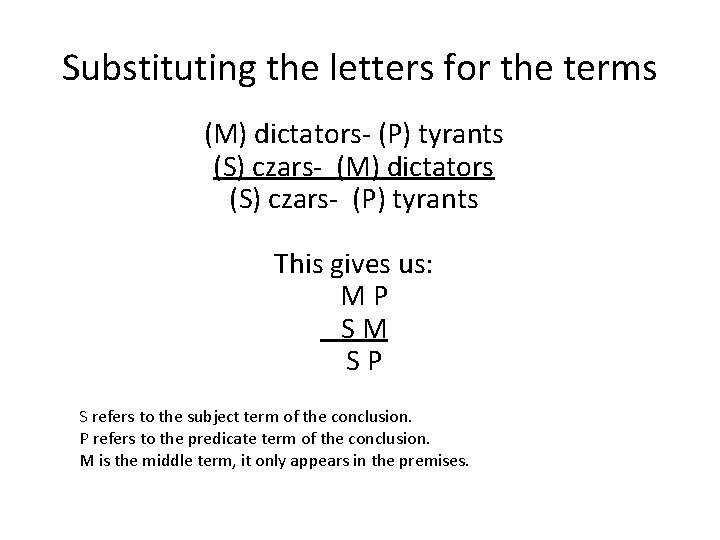 Substituting the letters for the terms

(M) dictators- (P) tyrants
(S) czars- (M) dictators
(S) czars- (P) tyrants

This gives us:
M P
S M
S P

S refers to the subject term of the conclusion.
P refers to the predicate term of the conclusion.
M is the middle term, it only appears in the premises.